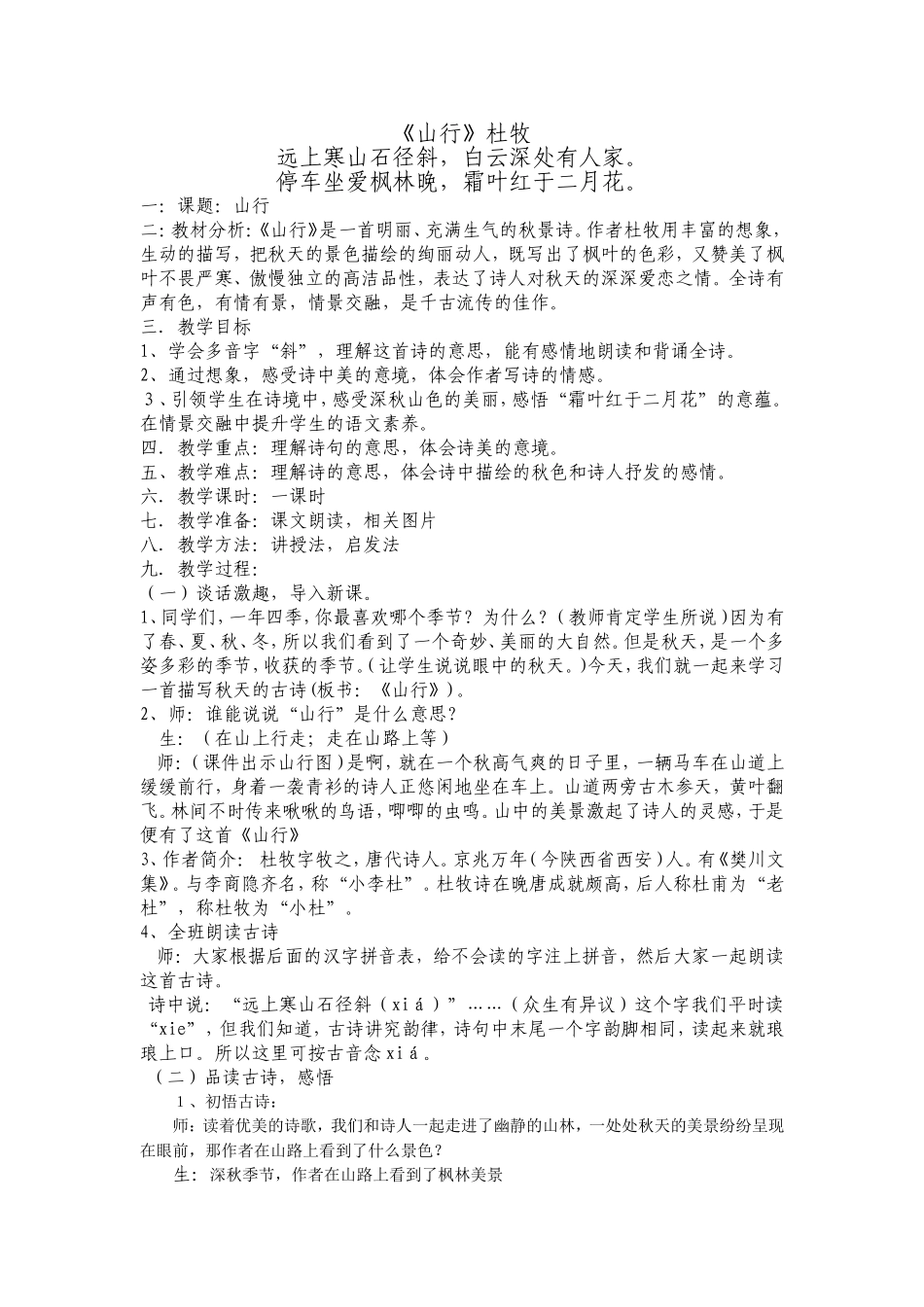 《山行》杜牧
远上寒山石径斜，白云深处有人家。
停车坐爱枫林晚，霜叶红于二月花。

一：课题：山行
二：教材分析：《山行》是一首明丽、充满生气的秋景诗。作者杜牧用丰富的想象，生动的描写，把秋天的景色描绘的绚丽动人，既写出了枫叶的色彩，又赞美了枫叶不畏严寒、傲慢独立的高洁品性，表达了诗人对秋天的深深爱恋之情。全诗有声有色，有情有景，情景交融，是千古流传的佳作。
三．教学目标
1、学会多音字“斜”，理解这首诗的意思，能有感情地朗读和背诵全诗。
2、通过想象，感受诗中美的意境，体会作者写诗的情感。
3、引领学生在诗境中，感受深秋山色的美丽，感悟“霜叶红于二月花”的意蕴。在情景交融中提升学生的语文素养。
四．教学重点：理解诗句的意思，体会诗美的意境。
五、教学难点：理解诗的意思，体会诗中描绘的秋色和诗人抒发的感情。
六．教学课时：一课时
七．教学准备：课文朗读，相关图片
八．教学方法：讲授法，启发法
九．教学过程：
（一）谈话激趣，导入新课。
1、同学们，一年四季，你最喜欢哪个季节？为什么？（教师肯定学生所说）因为有了春、夏、秋、冬，所以我们看到了一个奇妙、美丽的大自然。但是秋天，是一个多姿多彩的季节，收获的季节。（让学生说说眼中的秋天。）今天，我们就一起来学习一首描写秋天的古诗（板书：《山行》）。
2、师：谁能说说“山行”是什么意思？
生：（在山上行走；走在山路上等）
师：（课件出示山行图）是啊，就在一个秋高气爽的日子里，一辆马车在山道上缓缓前行，身着一袭青衫的诗人正悠闲地坐在车上。山道两旁古木参天，黄叶翻飞。林间不时传来啾啾的鸟语，唧唧的虫鸣。山中的美景激起了诗人的灵感，于是便有了这首《山行》
3、作者简介：杜牧字牧之，唐代诗人。京兆万年（今陕西省西安）人。有《樊川文集》。与李商隐齐名，称“小李杜”。杜牧诗在晚唐成就颇高，后人称杜甫为“老杜”，称杜牧为“小杜”。
4、全班朗读古诗
师：大家根据后面的汉字拼音表，给不会读的字注上拼音，然后大家一起朗读这首古诗。
诗中说：“远上寒山石径斜（xiá）”……（众生有异议）这个字我们平时读“xie”，但我们知道，古诗讲究韵律，诗句中末尾一个字韵脚相同，读起来就琅琅上口。所以这里可按古音念xiá。
（二）品读古诗，感悟
1、初悟古诗：
师：读着优美的诗歌，我们和诗人一起走进了幽静的山林，一处处秋天的美景纷纷呈现在眼前，那作者在山路上看到了什么景色？
生：深秋季节，作者在山路上看到了枫林美景